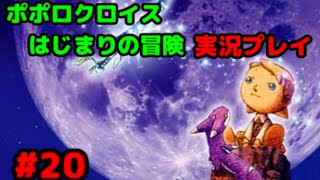 ポポロクロイス
はじまりの冒険 実況プレイ

#20